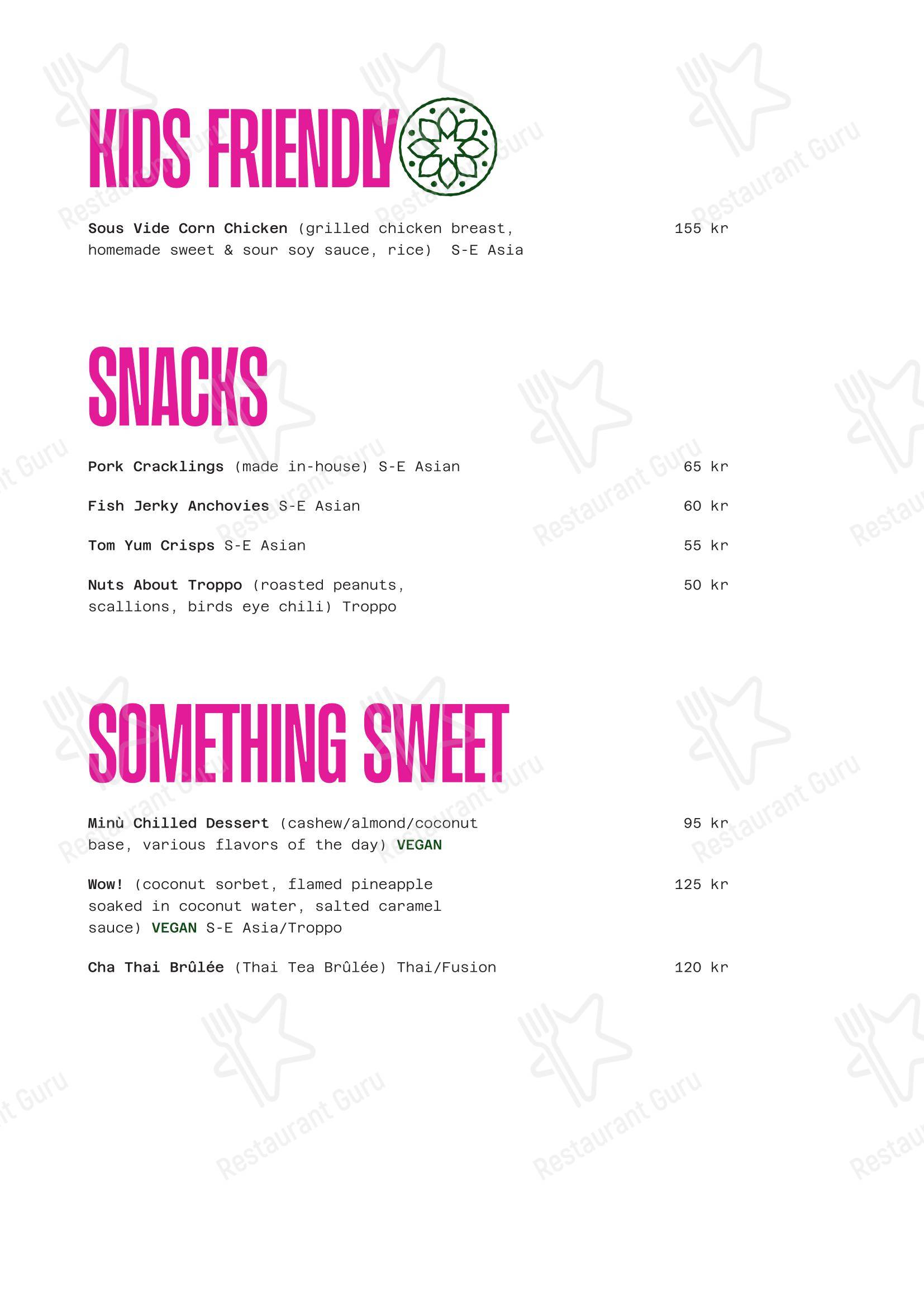 KIDS FRIENDLY

Sous Vide Corn Chicken (grilled chicken breast, homemade sweet & sour soy sauce, rice) S-E Asia 155 kr

SNACKS

Pork Cracklings (made in-house) S-E Asian 65 kr

Fish Jerky Anchovies S-E Asian 60 kr

Tom Yum Crisps S-E Asian 55 kr

Nuts About Troppo (roasted peanuts, scallions, birds eye chili) Troppo 50 kr

SOMETHING SWEET

Minù Chilled Dessert (cashew/almond/coconut base, various flavors of the day) VEGAN 95 kr

Wow! (coconut sorbet, flamed pineapple soaked in coconut water, salted caramel sauce) VEGAN S-E Asia/Troppo 125 kr

Cha Thai Brûlée (Thai Tea Brûlée) Thai/Fusion 120 kr

Restaurant Guru